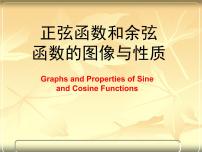 正弦函数和余弦函数的图像与性质

Graphs and Properties of Sine and Cosine Functions